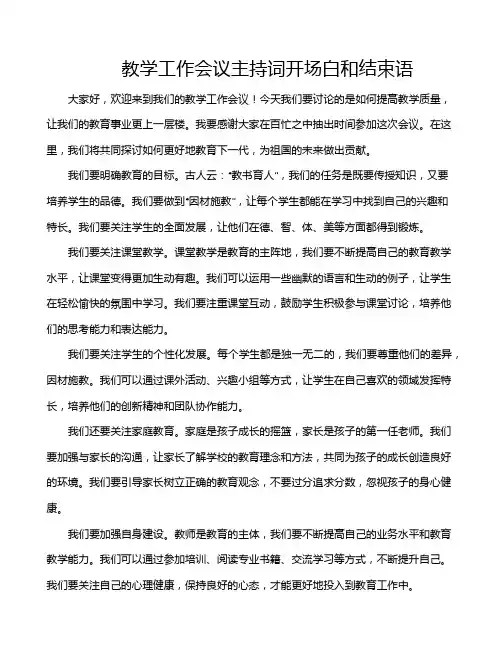 教学工作会议主持词开场白和结束语

大家好，欢迎来到我们的教学工作会议！今天我们要讨论的是如何提高教学质量，让我们的教育事业更上一层楼。我要感谢大家在百忙之中抽出时间参加这次会议。在这里，我们将共同探讨如何更好地教育下一代，为祖国的未来做出贡献。

我们要明确教育的目标。古人云："教书育人"，我们的任务是既要传授知识，又要培养学生的品德。我们要做到"因材施教"，让每个学生都能在学习中找到自己的兴趣和特长。我们要关注学生的全面发展，让他们在德、智、体、美等方面都得到锻炼。

我们要关注课堂教学。课堂教学是教育的主阵地，我们要不断提高自己的教育教学水平，让课堂变得更加生动有趣。我们可以运用一些幽默的语言和生动的例子，让学生在轻松愉快的氛围中学习。我们要注重课堂互动，鼓励学生积极参与课堂讨论，培养他们的思考能力和表达能力。

我们要关注学生的个性化发展。每个学生都是独一无二的，我们要尊重他们的差异，因材施教。我们可以通过课外活动、兴趣小组等方式，让学生在自己喜欢的领域发挥特长，培养他们的创新精神和团队协作能力。

我们还要关注家庭教育。家庭是孩子成长的摇篮，家长是孩子的第一任老师。我们要加强与家长的沟通，让家长了解学校的教育理念和方法，共同为孩子的成长创造良好的环境。我们要引导家长树立正确的教育观念，不要过分追求分数，忽视孩子的身心健康。

我们要加强自身建设。教师是教育的主体，我们要不断提高自己的业务水平和教育教学能力。我们可以通过参加培训、阅读专业书籍、交流学习等方式，不断提升自己。我们要关注自己的心理健康，保持良好的心态，才能更好地投入到教育工作中。